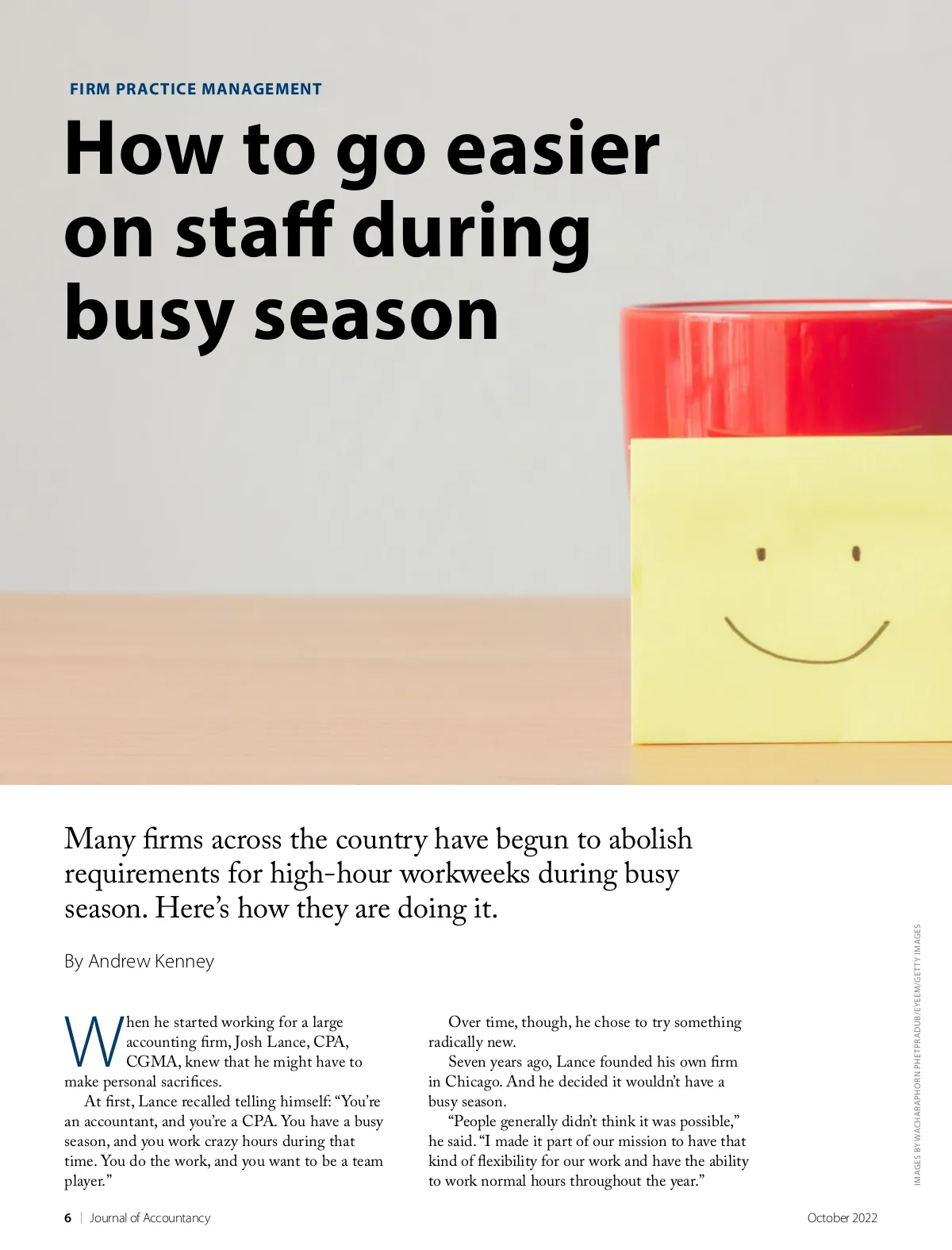 FIRM PRACTICE MANAGEMENT

How to go easier on staff during busy season

Many firms across the country have begun to abolish requirements for high-hour workweeks during busy season. Here's how they are doing it.

By Andrew Kenney

When he started working for a large accounting firm, Josh Lance, CPA, CGMA, knew that he might have to make personal sacrifices.

At first, Lance recalled telling himself: "You're an accountant, and you're a CPA. You have a busy season, and you work crazy hours during that time. You do the work, and you want to be a team player."

Over time, though, he chose to try something radically new.

Seven years ago, Lance founded his own firm in Chicago. And he decided it wouldn't have a busy season.

"People generally didn't think it was possible," he said. "I made it part of our mission to have that kind of flexibility for our work and have the ability to work normal hours throughout the year."

IMAGES BY WACHARAPHORN PHETPRADUB/EYEEM/GETTY IMAGES

6 | Journal of Accountancy

October 2022